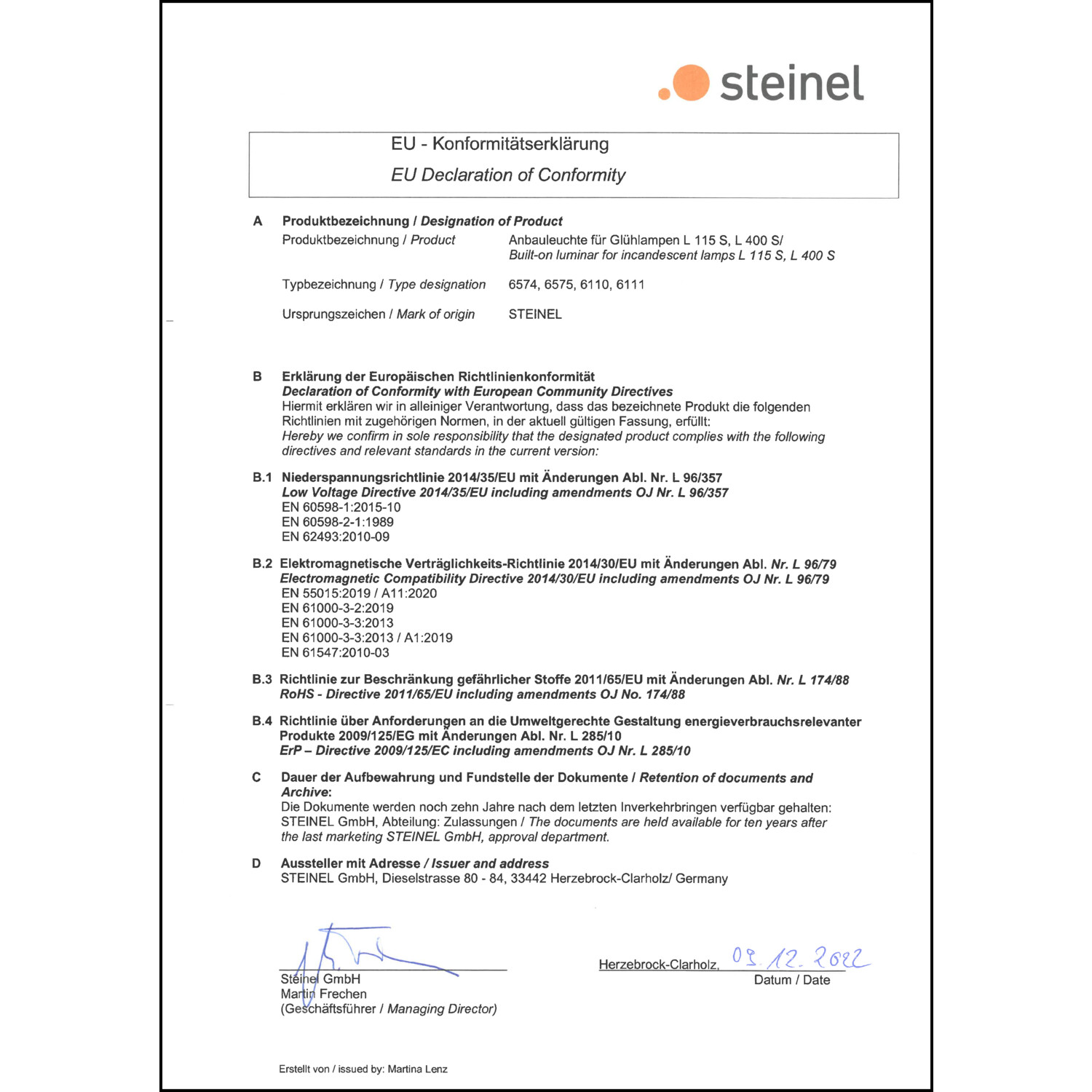 steinel

EU - Konformitätserklärung
EU Declaration of Conformity

A Produktbezeichnung / Designation of Product
Produktbezeichnung / Product Anbauleuchte für Glühlampen L 115 S, L 400 S/ Built-on luminar for incandescent lamps L 115 S, L 400 S

Typbezeichnung / Type designation 6574, 6575, 6110, 6111

Ursprungszeichen / Mark of origin STEINEL

B Erklärung der Europäischen Richtlinienkonformität
Declaration of Conformity with European Community Directives
Hiermit erklären wir in alleiniger Verantwortung, dass das bezeichnete Produkt die folgenden Richtlinien mit zugehörigen Normen, in der aktuell gültigen Fassung, erfüllt:
Hereby we confirm in sole responsibility that the designated product complies with the following directives and relevant standards in the current version:

B.1 Niederspannungsrichtlinie 2014/35/EU mit Änderungen Abl. Nr. L 96/357
Low Voltage Directive 2014/35/EU including amendments OJ Nr. L 96/357
EN 60598-1:2015-10
EN 60598-2-1:1989
EN 62493:2010-09

B.2 Elektromagnetische Verträglichkeits-Richtlinie 2014/30/EU mit Änderungen Abl. Nr. L 96/79
Electromagnetic Compatibility Directive 2014/30/EU including amendments OJ Nr. L 96/79
EN 55015:2019 / A11:2020
EN 61000-3-2:2019
EN 61000-3-3:2013
EN 61000-3-3:2013 / A1:2019
EN 61547:2010-03

B.3 Richtlinie zur Beschränkung gefährlicher Stoffe 2011/65/EU mit Änderungen Abl. Nr. L 174/88
RoHS - Directive 2011/65/EU including amendments OJ No. 174/88

B.4 Richtlinie über Anforderungen an die Umweltgerechte Gestaltung energieverbrauchsrelevanter Produkte 2009/125/EG mit Änderungen Abl. Nr. L 285/10
ErP – Directive 2009/125/EC including amendments OJ Nr. L 285/10

C Dauer der Aufbewahrung und Fundstelle der Dokumente / Retention of documents and Archive:
Die Dokumente werden noch zehn Jahre nach dem letzten Inverkehrbringen verfügbar gehalten: STEINEL GmbH, Abteilung: Zulassungen / The documents are held available for ten years after the last marketing STEINEL GmbH, approval department.

D Aussteller mit Adresse / Issuer and address
STEINEL GmbH, Dieselstrasse 80 - 84, 33442 Herzebrock-Clarholz/ Germany

Steinel GmbH
Martin Frechen
(Geschäftsführer / Managing Director)

Herzebrock-Clarholz, 09.12.2022
Datum / Date

Erstellt von / issued by: Martina Lenz